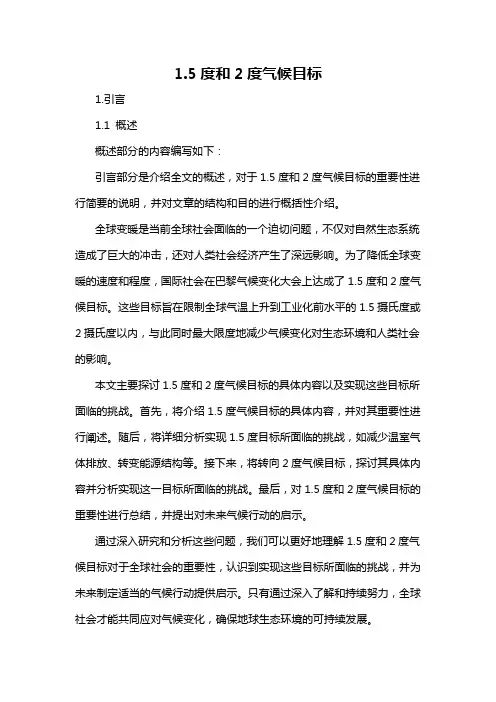 1.5 度和 2 度气候目标

1.引言

1.1 概述

概述部分的内容编写如下：

引言部分是介绍全文的概述，对于 1.5 度和 2 度气候目标的重要性进行简要的说明，并对文章的结构和目的进行概括性介绍。

全球变暖是当前全球社会面临的一个迫切问题，不仅对自然生态系统造成了巨大的冲击，还对人类社会经济产生了深远影响。为了降低全球变暖的速度和程度，国际社会在巴黎气候变化大会上达成了 1.5 度和 2 度气候目标。这些目标旨在限制全球气温上升到工业化前水平的 1.5 摄氏度或 2 摄氏度以内，与此同时最大限度地减少气候变化对生态环境和人类社会的影响。

本文主要探讨 1.5 度和 2 度气候目标的具体内容以及实现这些目标所面临的挑战。首先，将介绍 1.5 度气候目标的具体内容，并对其重要性进行阐述。随后，将详细分析实现 1.5 度目标所面临的挑战，如减少温室气体排放、转变能源结构等。接下来，将转向 2 度气候目标，探讨其具体内容并分析实现这一目标所面临的挑战。最后，对 1.5 度和 2 度气候目标的重要性进行总结，并提出对未来气候行动的启示。

通过深入研究和分析这些问题，我们可以更好地理解 1.5 度和 2 度气候目标对于全球社会的重要性，认识到实现这些目标所面临的挑战，并为未来制定适当的气候行动提供启示。只有通过深入了解和持续努力，全球社会才能共同应对气候变化，确保地球生态环境的可持续发展。